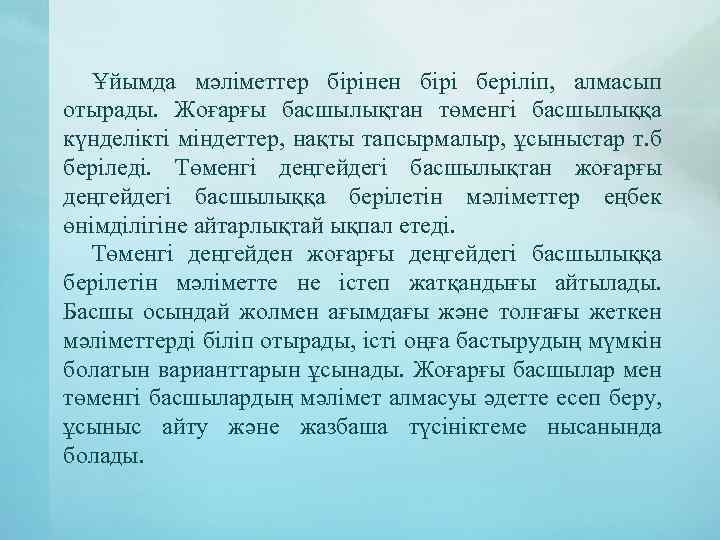 Ұйымда мәліметтер бірінен бірі беріліп, алмасып отырады. Жоғарғы басшылықтан төменгі басшылыққа күнделікті міндеттер, нақты тапсырмалыр, ұсыныстар т.б беріледі. Төменгі деңгейдегі басшылықтан жоғарғы деңгейдегі басшылыққа берілетін мәліметтер еңбек өнімділігіне айтарлықтай ықпал етеді.

Төменгі деңгейден жоғарғы деңгейдегі басшылыққа берілетін мәліметте не істеп жатқандығы айтылады. Басшы осындай жолмен ағымдағы және толғағы жеткен мәліметтерді біліп отырады, істі оңға бастырудың мүмкін болатын варианттарын ұсынады. Жоғарғы басшылар мен төменгі басшылардың мәлімет алмасуы әдетте есеп беру, ұсыныс айту және жазбаша түсініктеме нысанында болады.